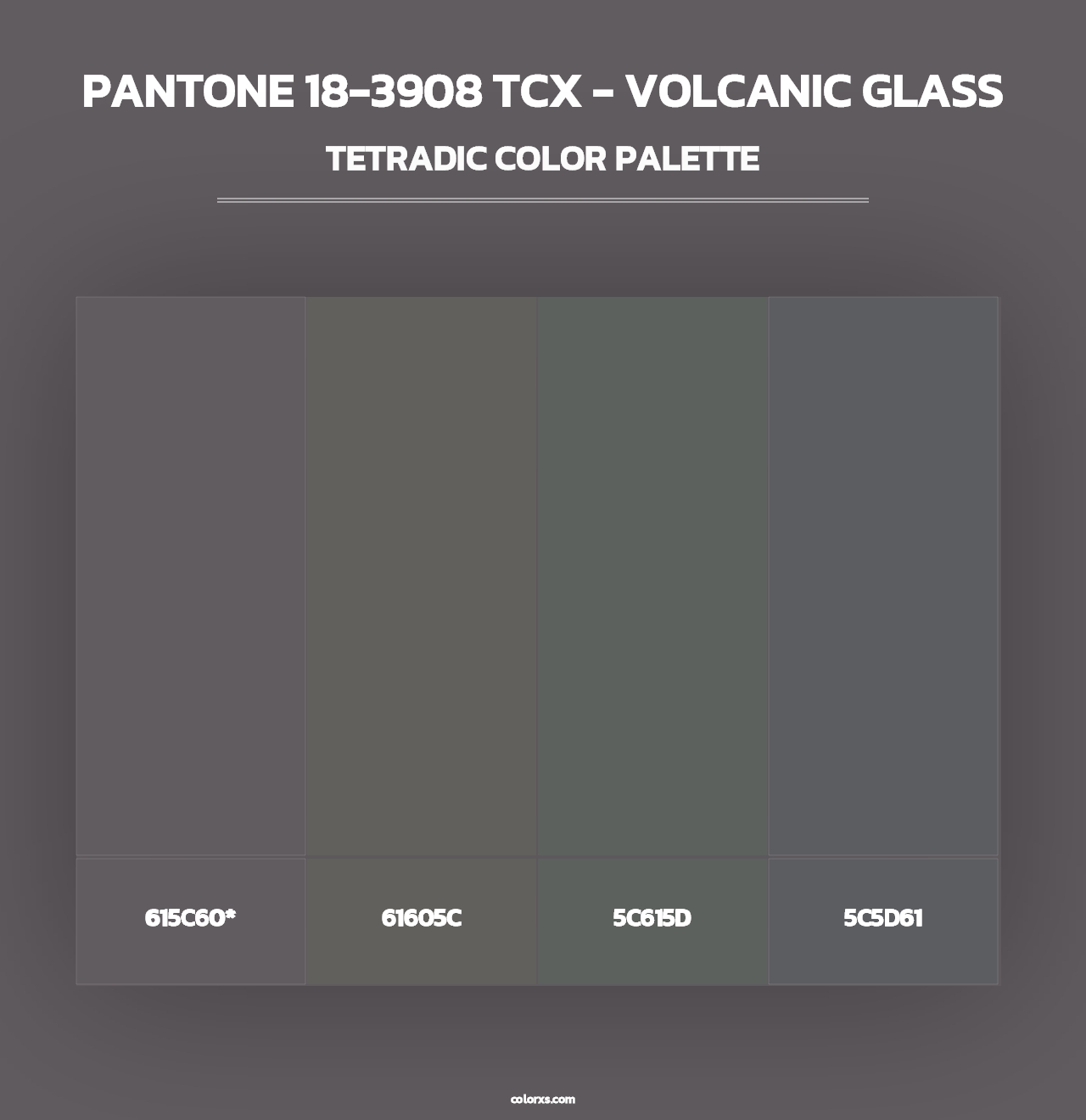 PANTONE 18-3908 TCX - VOLCANIC GLASS
TETRADIC COLOR PALETTE

615C60*

61605C

5C615D

5C5D61

colorxs.com